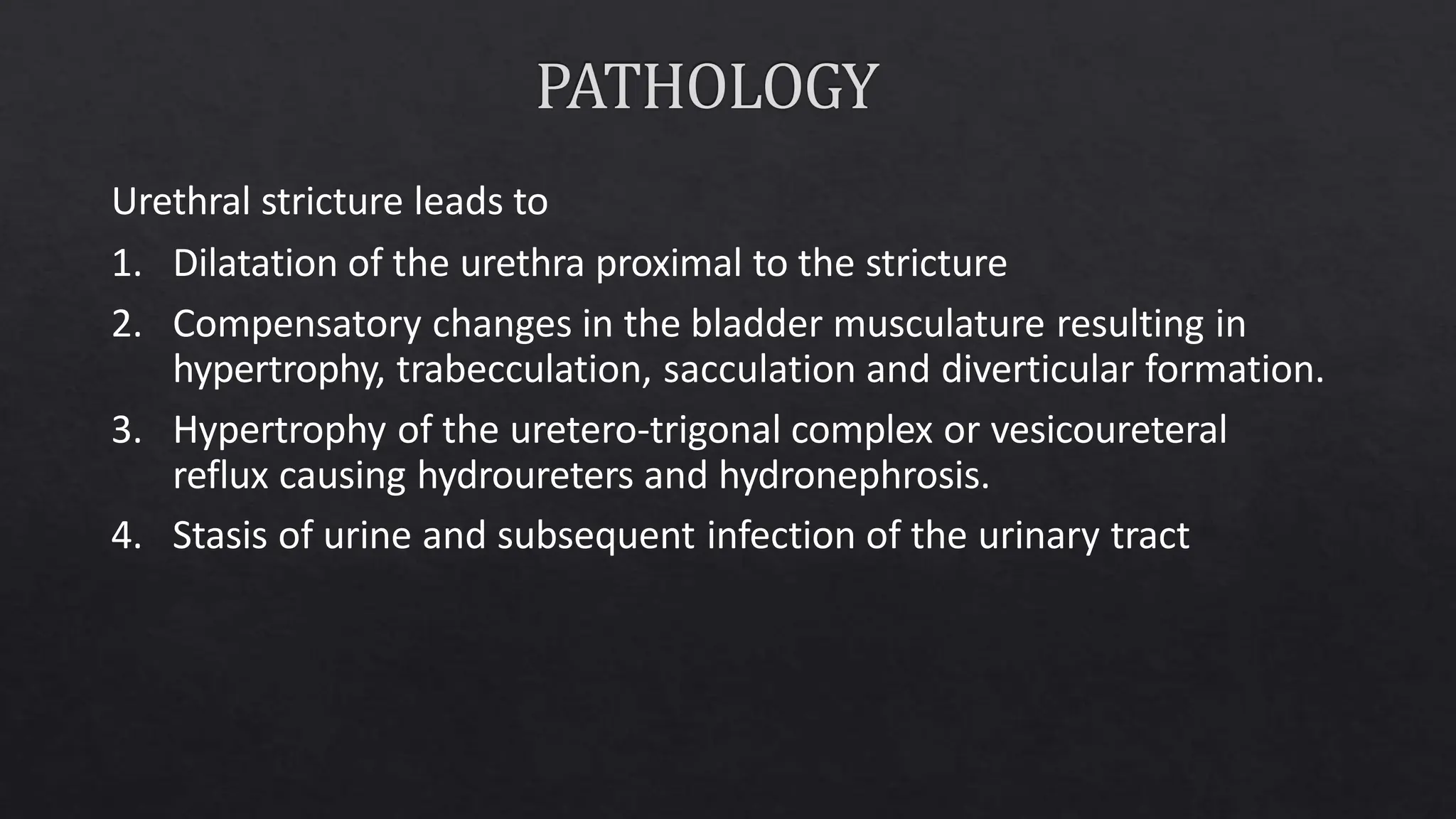 PATHOLOGY

Urethral stricture leads to

1. Dilatation of the urethra proximal to the stricture

2. Compensatory changes in the bladder musculature resulting in hypertrophy, trabecculation, sacculation and diverticular formation.

3. Hypertrophy of the uretero-trigonal complex or vesicoureteral reflux causing hydroureters and hydronephrosis.

4. Stasis of urine and subsequent infection of the urinary tract